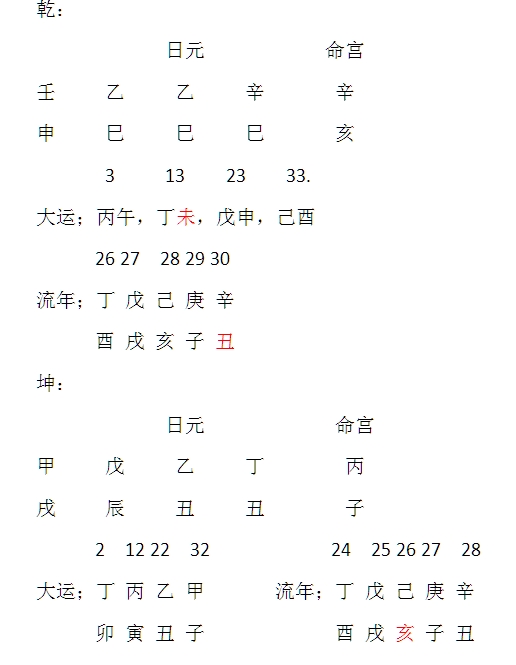 乾：

日元 命宫

壬 乙 乙 辛 辛

申 巳 巳 巳 亥

3 13 23 33.

大运；丙午，丁未，戊申，己酉

26 27 28 29 30

流年；丁 戊 己 庚 辛

酉 戌 亥 子 丑

坤：

日元 命宫

甲 戊 乙 丁 丙

戌 辰 丑 丑 子

2 12 22 32 24 25 26 27 28

大运；丁 丙 乙 甲 流年；丁 戊 己 庚 辛

卯 寅 丑 子 酉 戌 亥 子 丑